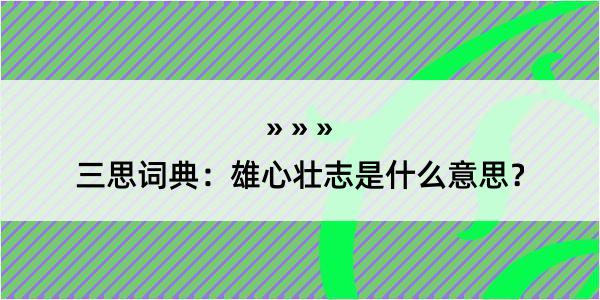 » » »

三思词典：雄心壮志是什么意思？